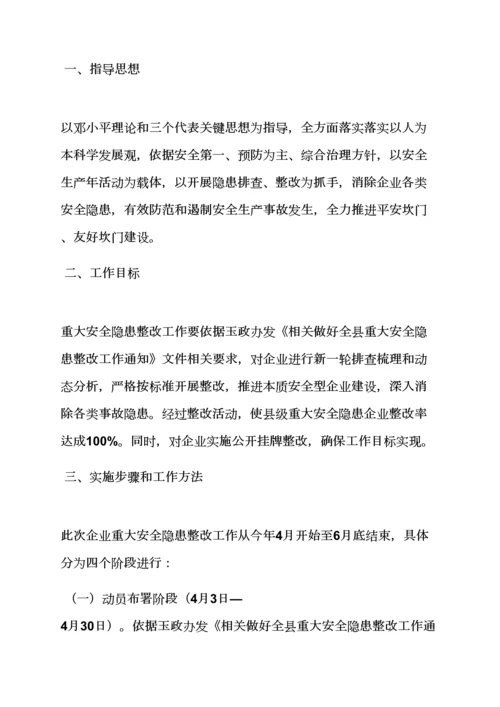 一、指导思想

以邓小平理论和三个代表关键思想为指导，全方面落实落实以人为本科学发展观，依据安全第一、预防为主、综合治理方针，以安全生产年活动为载体，以开展隐患排查、整改为抓手，消除企业各类安全隐患，有效防范和遏制安全生产事故发生，全力推进平安坎门、友好坎门建设。

二、工作目标

重大安全隐患整改工作要依据玉政办发《相关做好全县重大安全隐患整改工作通知》文件相关要求，对企业进行新一轮排查梳理和动态分析，严格按标准开展整改，推进本质安全型企业建设，深入消除各类事故隐患。经过整改活动，使县级重大安全隐患企业整改率达成100%。同时，对企业实施公开挂牌整改，确保工作目标实现。

三、实施步骤和工作方法

此次企业重大安全隐患整改工作从今年4月开始至6月底结束，具体分为四个阶段进行：

（一）动员布署阶段（4月3日—4月30日）。依据玉政办发《相关做好全县重大安全隐患整改工作通